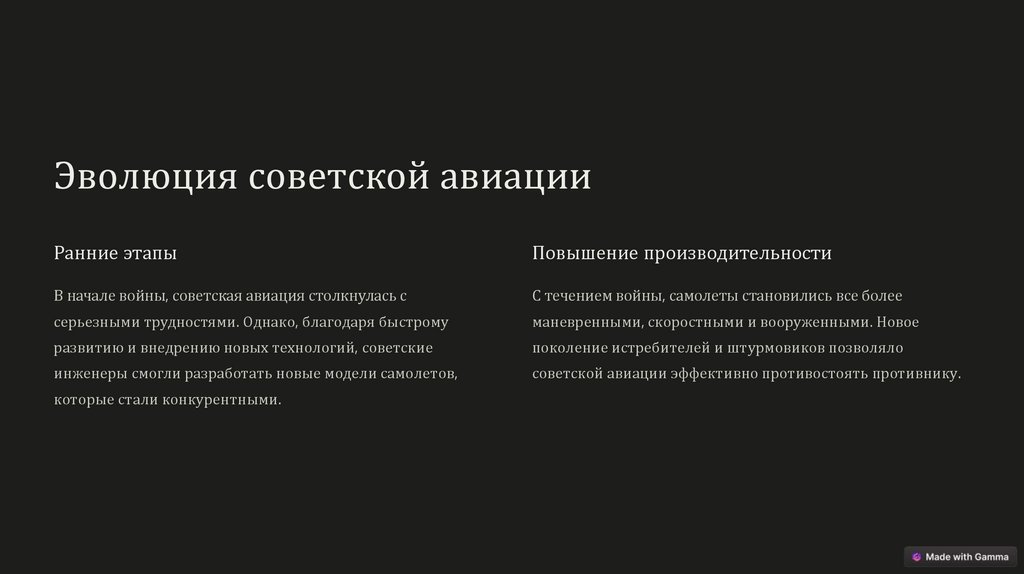 Эволюция советской авиации

Ранние этапы

В начале войны, советская авиация столкнулась с серьезными трудностями. Однако, благодаря быстрому развитию и внедрению новых технологий, советские инженеры смогли разработать новые модели самолетов, которые стали конкурентными.

Повышение производительности

С течением войны, самолеты становились все более маневренными, скоростными и вооруженными. Новое поколение истребителей и штурмовиков позволяло советской авиации эффективно противостоять противнику.

Made with Gamma